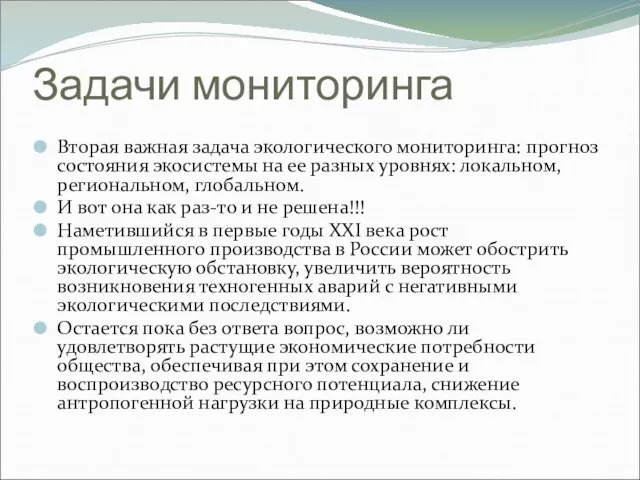 Задачи мониторинга

Вторая важная задача экологического мониторинга: прогноз состояния экосистемы на ее разных уровнях: локальном, региональном, глобальном.

И вот она как раз-то и не решена!!!

Наметившийся в первые годы XXI века рост промышленного производства в России может обострить экологическую обстановку, увеличить вероятность возникновения техногенных аварий с негативными экологическими последствиями.

Остается пока без ответа вопрос, возможно ли удовлетворять растущие экономические потребности общества, обеспечивая при этом сохранение и воспроизводство ресурсного потенциала, снижение антропогенной нагрузки на природные комплексы.